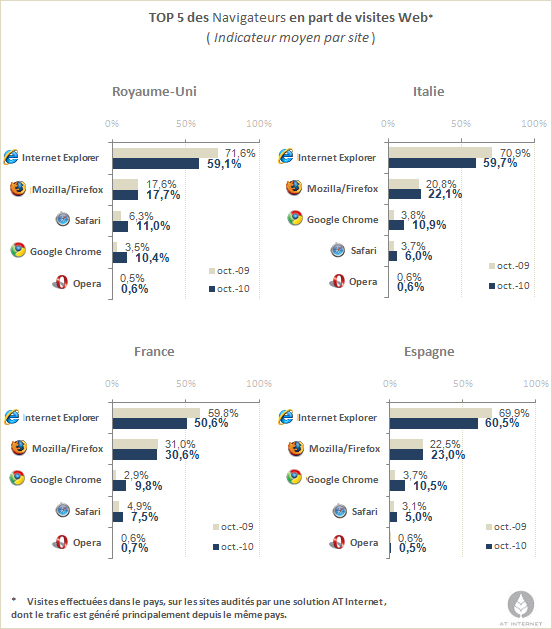 TOP 5 des Navigateurs en part de visites Web*
( Indicateur moyen par site )

Royaume-Uni

0% 50% 100%

Internet Explorer 71,6% 59,1%
Mozilla/Firefox 17,6% 17,7%
Safari 6,3% 11,0%
Google Chrome 3,5% 10,4%
Opera 0,5% 0,6%

oct.-09
oct.-10

Italie

0% 50% 100%

Internet Explorer 70,9% 59,7%
Mozilla/Firefox 20,8% 22,1%
Google Chrome 3,8% 10,9%
Safari 3,7% 6,0%
Opera 0,6% 0,6%

oct.-09
oct.-10

France

0% 50% 100%

Internet Explorer 59,8% 50,6%
Mozilla/Firefox 31,0% 30,6%
Google Chrome 2,9% 9,8%
Safari 4,9% 7,5%
Opera 0,6% 0,7%

oct.-09
oct.-10

Espagne

0% 50% 100%

Internet Explorer 69,9% 60,5%
Mozilla/Firefox 22,5% 23,0%
Google Chrome 3,7% 10,5%
Safari 3,1% 5,0%
Opera 0,6% 0,5%

oct.-09
oct.-10

* Visites effectuées dans le pays, sur les sites audités par une solution AT Internet, dont le trafic est généré principalement depuis le même pays.

AT INTERNET